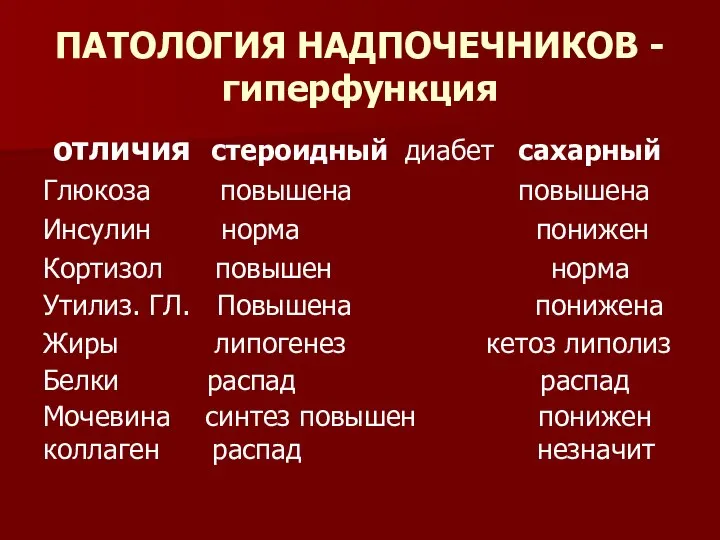 ПАТОЛОГИЯ НАДПОЧЕЧНИКОВ - гиперфункция

| отличия | стероидный диабет | сахарный |
|---|---|---|
| Глюкоза | повышена | повышена |
| Инсулин | норма | понижен |
| Кортизол | повышен | норма |
| Утилиз. ГЛ. | Повышена | понижена |
| Жиры | липогенез | кетоз липолиз |
| Белки | распад | распад |
| Мочевина | синтез повышен | понижен |
| коллаген | распад | незначит |